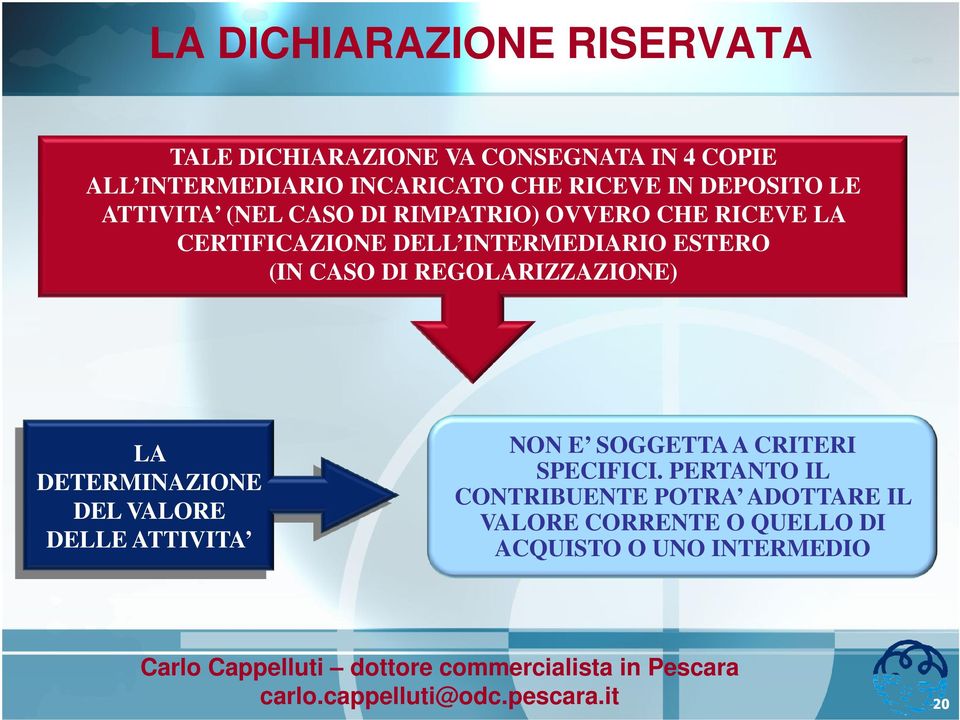 LA DICHIARAZIONE RISERVATA

TALE DICHIARAZIONE VA CONSEGNATA IN 4 COPIE ALL'INTERMEDIARIO INCARICATO CHE RICEVE IN DEPOSITO LE ATTIVITA' (NEL CASO DI RIMPATRIO) OVVERO CHE RICEVE LA CERTIFICAZIONE DELL'INTERMEDIARIO ESTERO (IN CASO DI REGOLARIZZAZIONE)

LA DETERMINAZIONE DEL VALORE DELLE ATTIVITA'

NON E' SOGGETTA A CRITERI SPECIFICI. PERTANTO IL CONTRIBUENTE POTRA' ADOTTARE IL VALORE CORRENTE O QUELLO DI ACQUISTO O UNO INTERMEDIO

Carlo Cappelluti – dottore commercialista in Pescara
carlo.cappelluti@odc.pescara.it

20